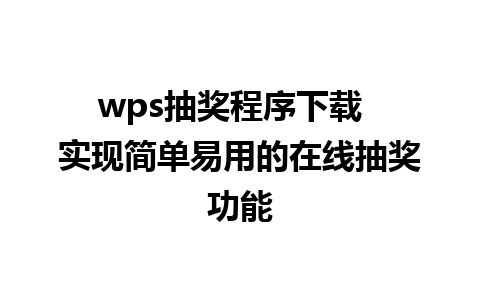 wps抽奖程序下载 实现简单易用的在线抽奖功能